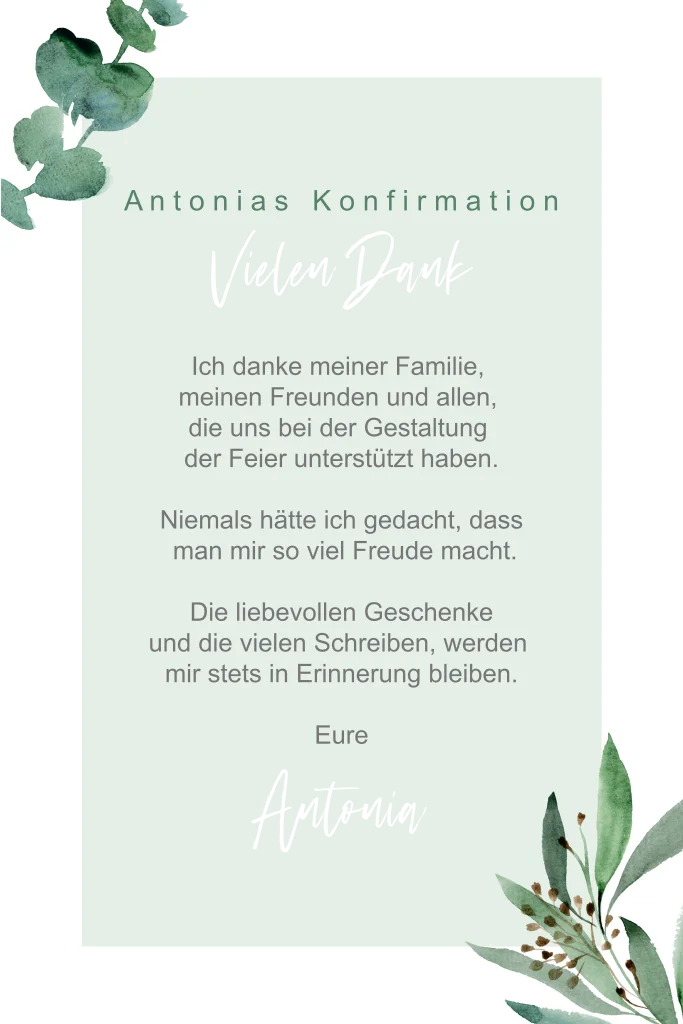 Antonias Konfirmation

Vielen Dank

Ich danke meiner Familie, meinen Freunden und allen, die uns bei der Gestaltung der Feier unterstützt haben.

Niemals hätte ich gedacht, dass man mir so viel Freude macht.

Die liebevollen Geschenke und die vielen Schreiben, werden mir stets in Erinnerung bleiben.

Eure

Antonia